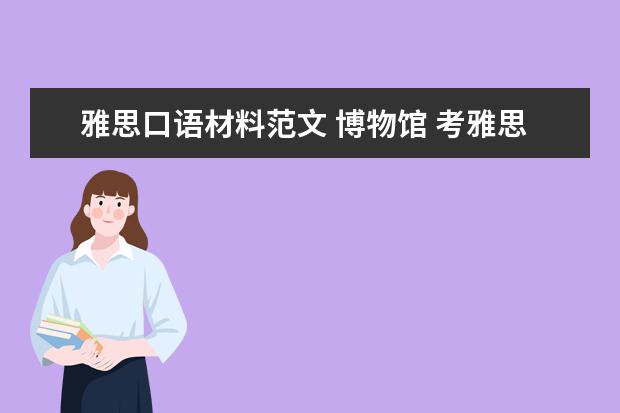 雅思口语材料范文 博物馆 考雅思